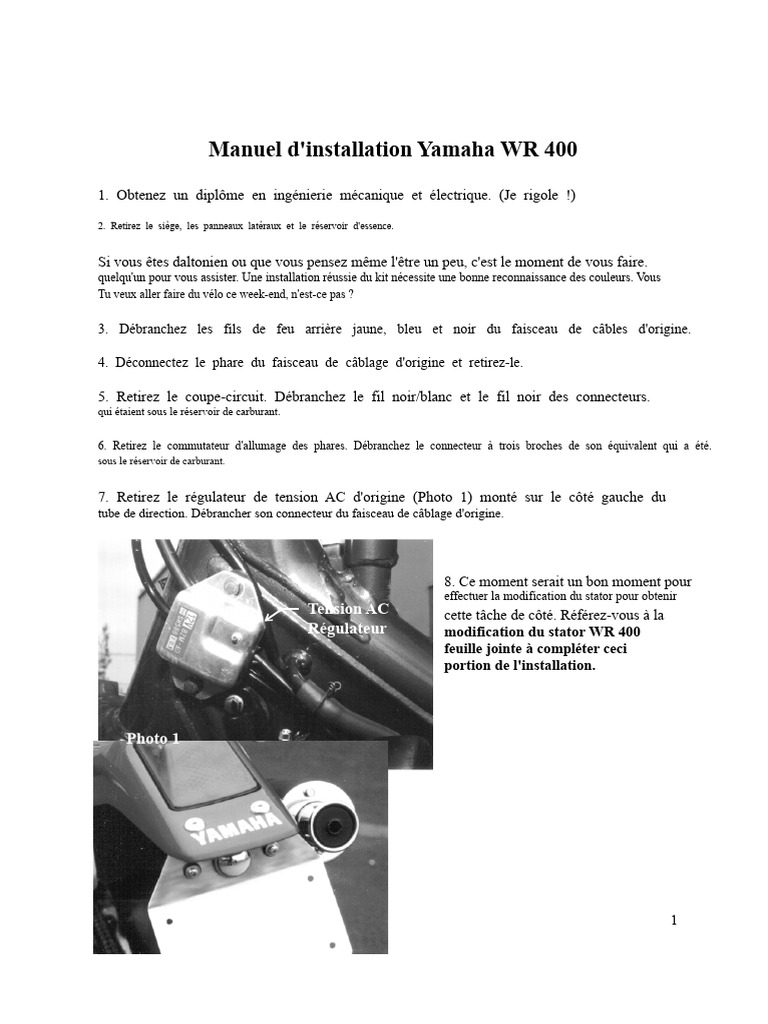 Manuel d'installation Yamaha WR 400

1. Obtenez un diplôme en ingénierie mécanique et électrique. (Je rigole !)

2. Retirez le siège, les panneaux latéraux et le réservoir d'essence.

Si vous êtes daltonien ou que vous pensez même l'être un peu, c'est le moment de vous faire. quelqu'un pour vous assister. Une installation réussie du kit nécessite une bonne reconnaissance des couleurs. Vous Tu veux aller faire du vélo ce week-end, n'est-ce pas ?

3. Débranchez les fils de feu arrière jaune, bleu et noir du faisceau de câbles d'origine.

4. Déconnectez le phare du faisceau de câblage d'origine et retirez-le.

5. Retirez le coupe-circuit. Débranchez le fil noir/blanc et le fil noir des connecteurs. qui étaient sous le réservoir de carburant.

6. Retirez le commutateur d'allumage des phares. Débranchez le connecteur à trois broches de son équivalent qui a été. sous le réservoir de carburant.

7. Retirez le régulateur de tension AC d'origine (Photo 1) monté sur le côté gauche du tube de direction. Débrancher son connecteur du faisceau de câblage d'origine.

Tension AC
Régulateur

Photo 1

YAMAHA

8. Ce moment serait un bon moment pour effectuer la modification du stator pour obtenir cette tâche de côté. Référez-vous à la modification du stator WR 400 feuille jointe à compléter ceci portion de l'installation.

1